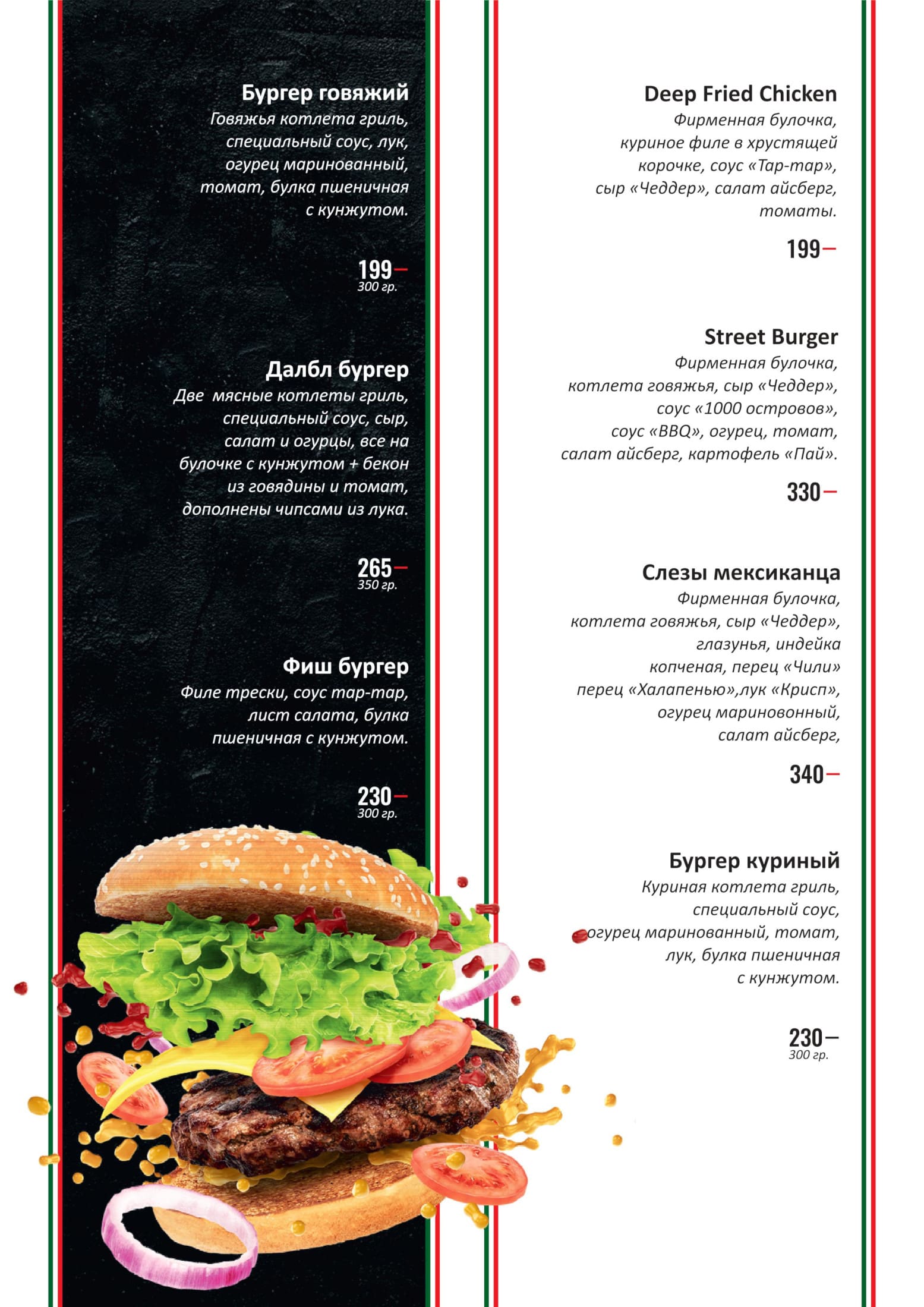 Бургер говяжий
Говяжья котлета гриль, специальный соус, лук, огурец маринованный, томат, булка пшеничная с кунжутом.

199–
300 гр.

Далбл бургер
Две мясные котлеты гриль, специальный соус, сыр, салат и огурцы, все на булочке с кунжутом + бекон из говядины и томат, дополнены чипсами из лука.

265–
350 гр.

Фиш бургер
Филе трески, соус тар-тар, лист салата, булка пшеничная с кунжутом.

230–
300 гр.

Deep Fried Chicken
Фирменная булочка, куриное филе в хрустящей корочке, соус «Тар-тар», сыр «Чеддер», салат айсберг, томаты.

199–

Street Burger
Фирменная булочка, котлета говяжья, сыр «Чеддер», соус «1000 островов», соус «BBQ», огурец, томат, салат айсберг, картофель «Пай».

330–

Слезы мексиканца
Фирменная булочка, котлета говяжья, сыр «Чеддер», глазунья, индейка копченая, перец «Чили» перец «Халапенью»,лук «Крисп», огурец мариновонный, салат айсберг,

340–

Бургер куриный
Куриная котлета гриль, специальный соус, огурец маринованный, томат, лук, булка пшеничная с кунжутом.

230–
300 гр.